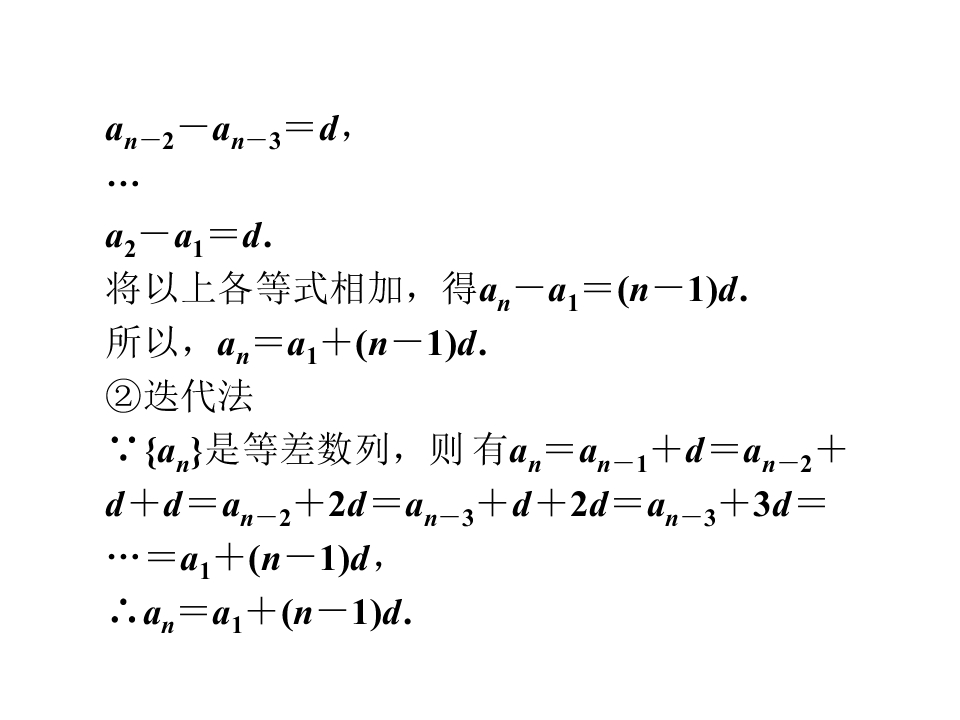 $a_{n-2}-a_{n-3}=d$，
…
$a_2-a_1=d$.
将以上各等式相加，得$a_n-a_1=(n-1)d$.
所以，$a_n=a_1+(n-1)d$.
②迭代法
∵$\{a_n\}$是等差数列，则有$a_n=a_{n-1}+d=a_{n-2}+d+d=a_{n-2}+2d=a_{n-3}+d+2d=a_{n-3}+3d=\cdots=a_1+(n-1)d$，
∴$a_n=a_1+(n-1)d$.